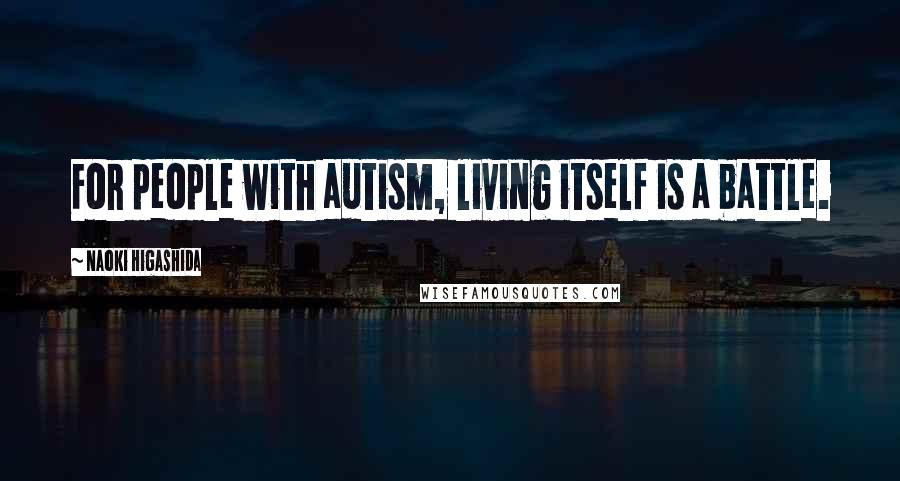 FOR PEOPLE WITH AUTISM, LIVING ITSELF IS A BATTLE.

~ NAOKI HIGASHIDA

WISEFAMOUSQUOTES.COM